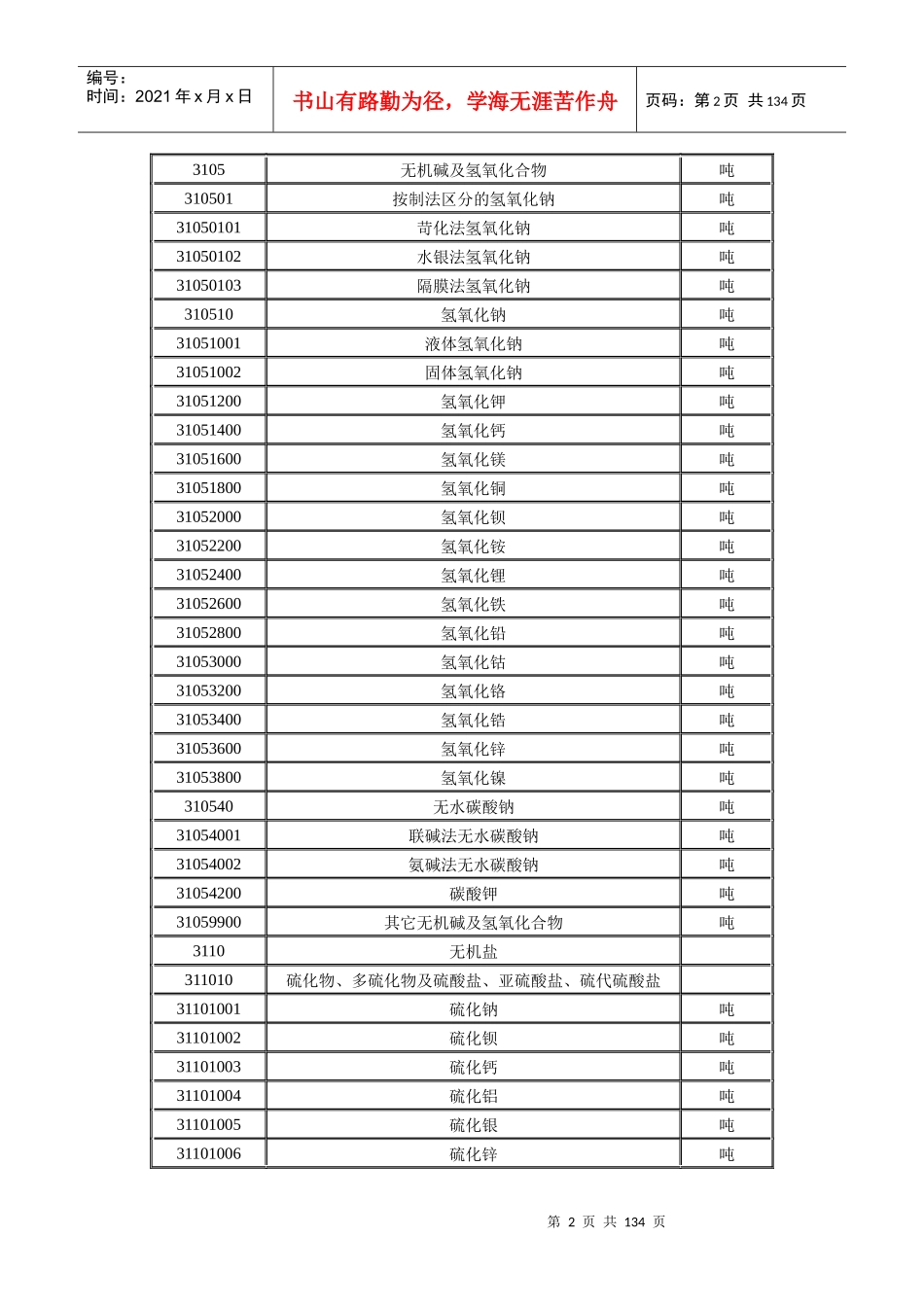 编号：
时间：2021 年 x 月 x 日

书山有路勤为径，学海无涯苦作舟

页码：第 2 页 共 134 页

| 3105 | 无机碱及氢氧化合物 | 吨 |
|---|---|---|
| 310501 | 按制法区分的氢氧化钠 | 吨 |
| 31050101 | 苛化法氢氧化钠 | 吨 |
| 31050102 | 水银法氢氧化钠 | 吨 |
| 31050103 | 隔膜法氢氧化钠 | 吨 |
| 310510 | 氢氧化钠 | 吨 |
| 31051001 | 液体氢氧化钠 | 吨 |
| 31051002 | 固体氢氧化钠 | 吨 |
| 31051200 | 氢氧化钾 | 吨 |
| 31051400 | 氢氧化钙 | 吨 |
| 31051600 | 氢氧化镁 | 吨 |
| 31051800 | 氢氧化铜 | 吨 |
| 31052000 | 氢氧化钡 | 吨 |
| 31052200 | 氢氧化铵 | 吨 |
| 31052400 | 氢氧化锂 | 吨 |
| 31052600 | 氢氧化铁 | 吨 |
| 31052800 | 氢氧化铅 | 吨 |
| 31053000 | 氢氧化钴 | 吨 |
| 31053200 | 氢氧化铬 | 吨 |
| 31053400 | 氢氧化锆 | 吨 |
| 31053600 | 氢氧化锌 | 吨 |
| 31053800 | 氢氧化镍 | 吨 |
| 310540 | 无水碳酸钠 | 吨 |
| 31054001 | 联碱法无水碳酸钠 | 吨 |
| 31054002 | 氨碱法无水碳酸钠 | 吨 |
| 31054200 | 碳酸钾 | 吨 |
| 31059900 | 其它无机碱及氢氧化合物 | 吨 |
| 3110 | 无机盐 | |
| 311010 | 硫化物、多硫化物及硫酸盐、亚硫酸盐、硫代硫酸盐 | |
| 31101001 | 硫化钠 | 吨 |
| 31101002 | 硫化钡 | 吨 |
| 31101003 | 硫化钙 | 吨 |
| 31101004 | 硫化铝 | 吨 |
| 31101005 | 硫化银 | 吨 |
| 31101006 | 硫化锌 | 吨 |

第 2 页 共 134 页